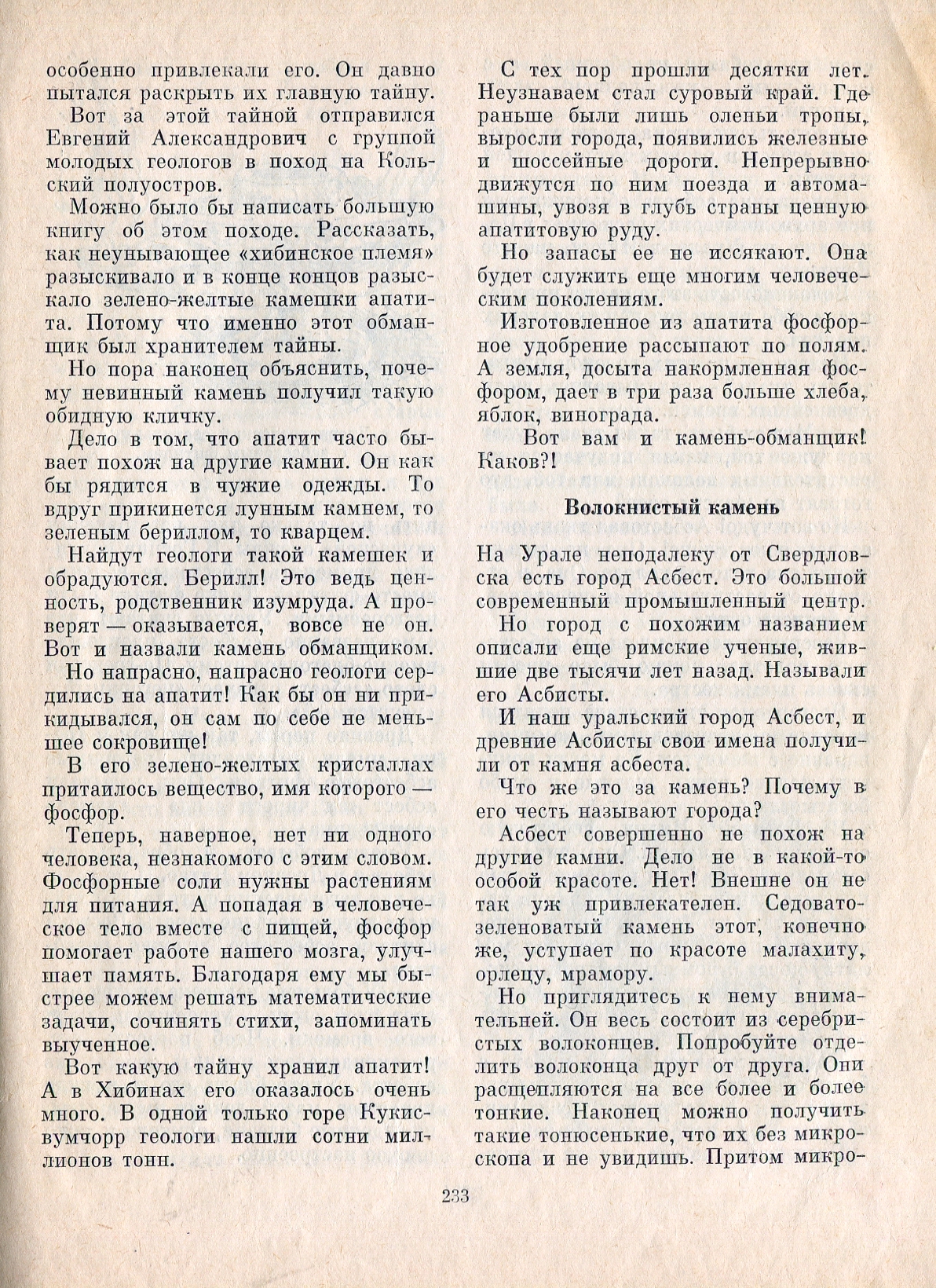 особенно привлекали его. Он давно пытался раскрыть их главную тайну.

Вот за этой тайной отправился Евгений Александрович с группой молодых геологов в поход на Кольский полуостров.

Можно было бы написать большую книгу об этом походе. Рассказать, как неунывающее «хибинское племя» разыскивало и в конце концов разыскало зелено-желтые камешки апатита. Потому что именно этот обманщик был хранителем тайны.

Но пора наконец объяснить, почему невинный камень получил такую обидную кличку.

Дело в том, что апатит часто бывает похож на другие камни. Он как бы рядится в чужие одежды. То вдруг прикинется лунным камнем, то зеленым бериллом, то кварцем.

Найдут геологи такой камешек и обрадуются. Берилл! Это ведь ценность, родственник изумруда. А проверят — оказывается, вовсе не он. Вот и назвали камень обманщиком.

Но напрасно, напрасно геологи сердились на апатит! Как бы он ни прикидывался, он сам по себе не меньшее сокровище!

В его зелено-желтых кристаллах притаилось вещество, имя которого — фосфор.

Теперь, наверное, нет ни одного человека, незнакомого с этим словом. Фосфорные соли нужны растениям для питания. А попадая в человеческое тело вместе с пищей, фосфор помогает работе нашего мозга, улучшает память. Благодаря ему мы быстрее можем решать математические задачи, сочинять стихи, запоминать выученное.

Вот какую тайну хранил апатит! А в Хибинах его оказалось очень много. В одной только горе Кукисвумчорр геологи нашли сотни миллионов тонн.

С тех пор прошли десятки лет. Неузнаваем стал суровый край. Где раньше были лишь оленьи тропы, выросли города, появились железные и шоссейные дороги. Непрерывно движутся по ним поезда и автомашины, увозя в глубь страны ценную апатитовую руду.

Но запасы ее не иссякают. Она будет служить еще многим человеческим поколениям.

Изготовленное из апатита фосфорное удобрение рассыпают по полям. А земля, досыта накормленная фосфором, дает в три раза больше хлеба, яблок, винограда.

Вот вам и камень-обманщик! Каков?!

Волокнистый камень

На Урале неподалеку от Свердловска есть город Асбест. Это большой современный промышленный центр.

Но город с похожим названием описали еще римские ученые, жившие две тысячи лет назад. Называли его Асбисты.

И наш уральский город Асбест, и древние Асбисты свои имена получили от камня асбеста.

Что же это за камень? Почему в его честь называют города?

Асбест совершенно не похож на другие камни. Дело не в какой-то особой красоте. Нет! Внешне он не так уж привлекателен. Седовато-зеленоватый камень этот, конечно же, уступает по красоте малахиту, орлецу, мрамору.

Но приглядитесь к нему внимательней. Он весь состоит из серебристых волоконцев. Попробуйте отделить волоконца друг от друга. Они расщепляются на все более и более тонкие. Наконец можно получить такие тонюсенькие, что их без микроскопа и не увидишь. Притом микро-

233